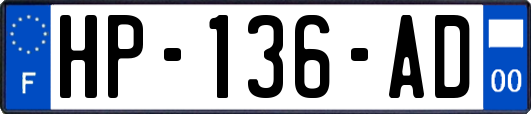 F
HP-136-AD
00